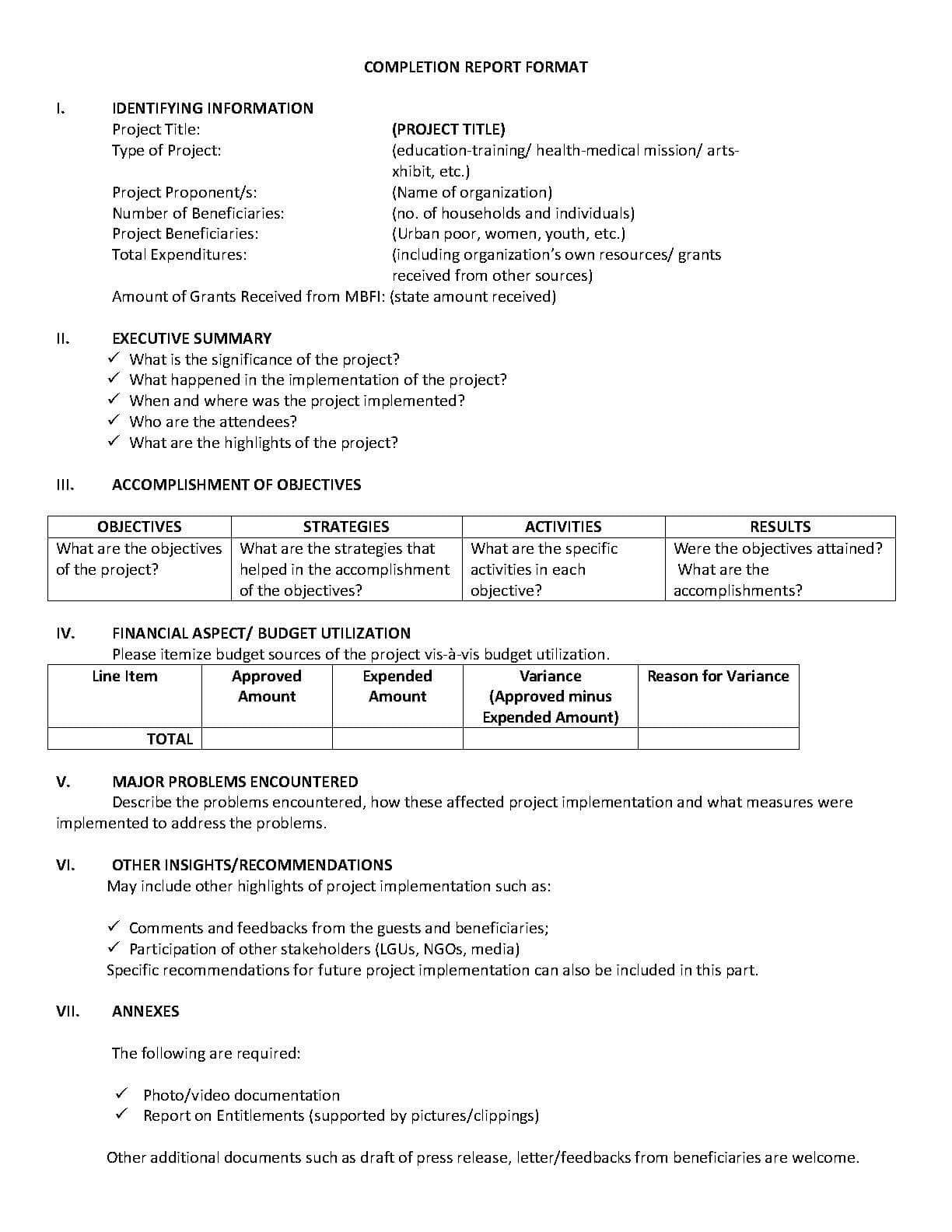 COMPLETION REPORT FORMAT

I. IDENTIFYING INFORMATION

Project Title: (PROJECT TITLE)
Type of Project: (education-training/ health-medical mission/ arts-xhibit, etc.)
Project Proponent/s: (Name of organization)
Number of Beneficiaries: (no. of households and individuals)
Project Beneficiaries: (Urban poor, women, youth, etc.)
Total Expenditures: (including organization's own resources/ grants received from other sources)
Amount of Grants Received from MBFI: (state amount received)

II. EXECUTIVE SUMMARY

✓ What is the significance of the project?
✓ What happened in the implementation of the project?
✓ When and where was the project implemented?
✓ Who are the attendees?
✓ What are the highlights of the project?

III. ACCOMPLISHMENT OF OBJECTIVES

| OBJECTIVES | STRATEGIES | ACTIVITIES | RESULTS |
|---|---|---|---|
| What are the objectives of the project? | What are the strategies that helped in the accomplishment of the objectives? | What are the specific activities in each objective? | Were the objectives attained? What are the accomplishments? |

IV. FINANCIAL ASPECT/ BUDGET UTILIZATION

Please itemize budget sources of the project vis-à-vis budget utilization.

| Line Item | Approved Amount | Expended Amount | Variance (Approved minus Expended Amount) | Reason for Variance |
|---|---|---|---|---|
| TOTAL | | | | |

V. MAJOR PROBLEMS ENCOUNTERED

Describe the problems encountered, how these affected project implementation and what measures were implemented to address the problems.

VI. OTHER INSIGHTS/RECOMMENDATIONS

May include other highlights of project implementation such as:

✓ Comments and feedbacks from the guests and beneficiaries;
✓ Participation of other stakeholders (LGUs, NGOs, media)

Specific recommendations for future project implementation can also be included in this part.

VII. ANNEXES

The following are required:

✓ Photo/video documentation
✓ Report on Entitlements (supported by pictures/clippings)

Other additional documents such as draft of press release, letter/feedbacks from beneficiaries are welcome.